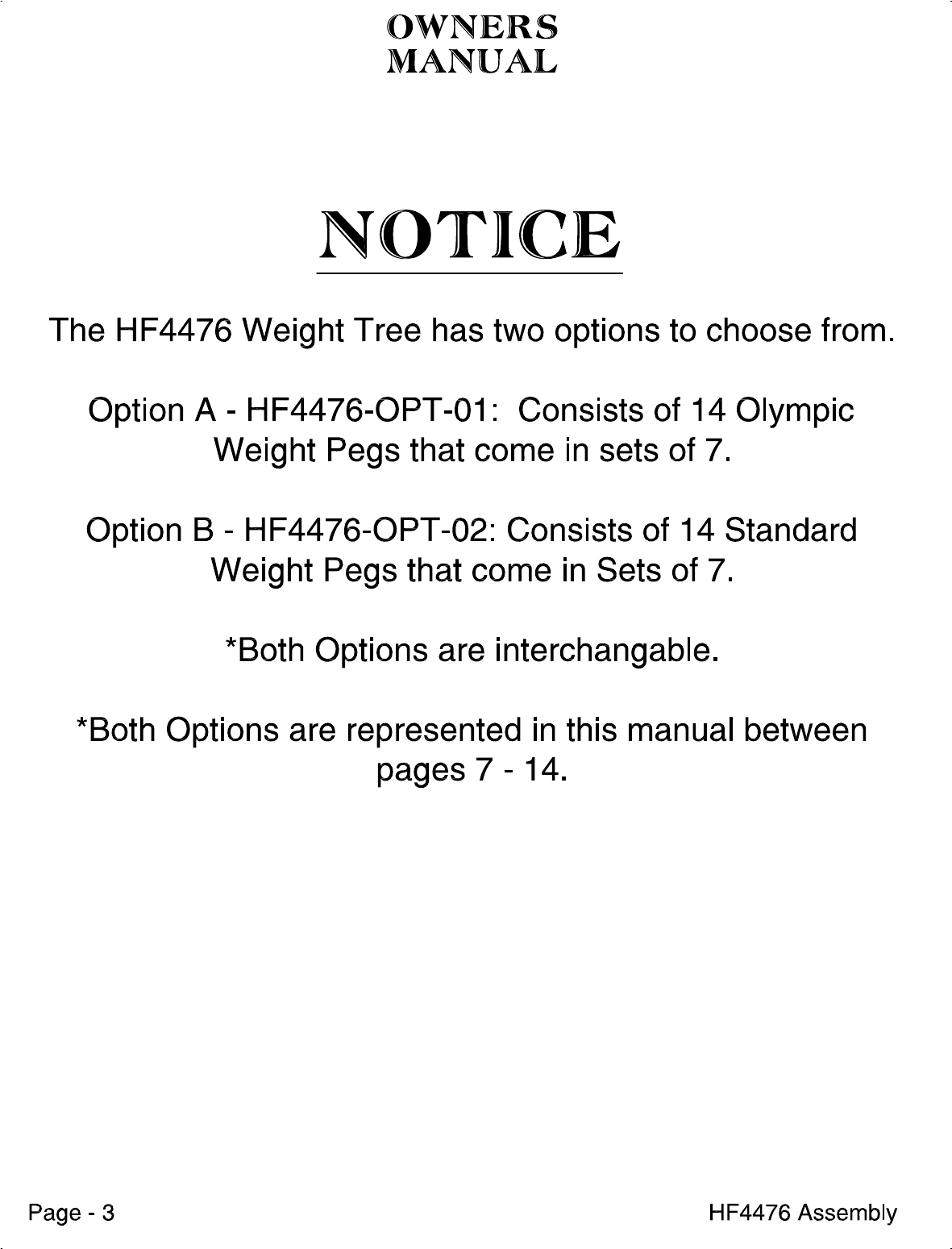 OWNERS
MANUAL

NOTICE

The HF4476 Weight Tree has two options to choose from.

Option A - HF4476-OPT-01: Consists of 14 Olympic Weight Pegs that come in sets of 7.

Option B - HF4476-OPT-02: Consists of 14 Standard Weight Pegs that come in Sets of 7.

*Both Options are interchangable.

*Both Options are represented in this manual between pages 7 - 14.

Page - 3

HF4476 Assembly